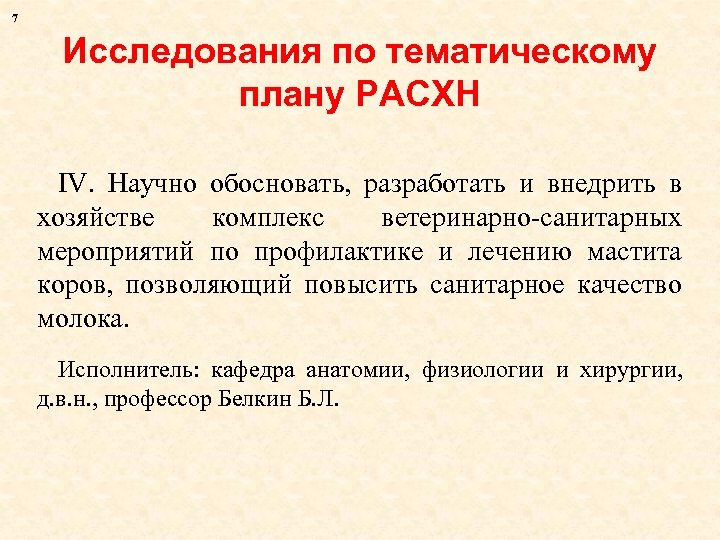 7

Исследования по тематическому плану РАСХН

IV. Научно обосновать, разработать и внедрить в хозяйстве комплекс ветеринарно-санитарных мероприятий по профилактике и лечению мастита коров, позволяющий повысить санитарное качество молока.

Исполнитель: кафедра анатомии, физиологии и хирургии, д.в.н., профессор Белкин Б.Л.